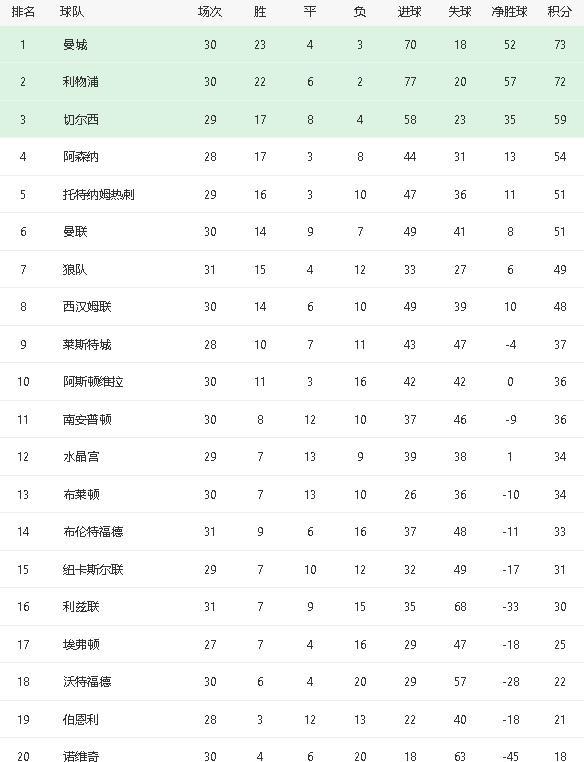 | 排名 | 球队 | 场次 | 胜 | 平 | 负 | 进球 | 失球 | 净胜球 | 积分 |
|---|---|---|---|---|---|---|---|---|---|
| 1 | 曼城 | 30 | 23 | 4 | 3 | 70 | 18 | 52 | 73 |
| 2 | 利物浦 | 30 | 22 | 6 | 2 | 77 | 20 | 57 | 72 |
| 3 | 切尔西 | 29 | 17 | 8 | 4 | 58 | 23 | 35 | 59 |
| 4 | 阿森纳 | 28 | 17 | 3 | 8 | 44 | 31 | 13 | 54 |
| 5 | 托特纳姆热刺 | 29 | 16 | 3 | 10 | 47 | 36 | 11 | 51 |
| 6 | 曼联 | 30 | 14 | 9 | 7 | 49 | 41 | 8 | 51 |
| 7 | 狼队 | 31 | 15 | 4 | 12 | 33 | 27 | 6 | 49 |
| 8 | 西汉姆联 | 30 | 14 | 6 | 10 | 49 | 39 | 10 | 48 |
| 9 | 莱斯特城 | 28 | 10 | 7 | 11 | 43 | 47 | -4 | 37 |
| 10 | 阿斯顿维拉 | 30 | 11 | 3 | 16 | 42 | 42 | 0 | 36 |
| 11 | 南安普顿 | 30 | 8 | 12 | 10 | 37 | 46 | -9 | 36 |
| 12 | 水晶宫 | 29 | 7 | 13 | 9 | 39 | 38 | 1 | 34 |
| 13 | 布莱顿 | 30 | 7 | 13 | 10 | 26 | 36 | -10 | 34 |
| 14 | 布伦特福德 | 31 | 9 | 6 | 16 | 37 | 48 | -11 | 33 |
| 15 | 纽卡斯尔联 | 29 | 7 | 10 | 12 | 32 | 49 | -17 | 31 |
| 16 | 利兹联 | 31 | 7 | 9 | 15 | 35 | 68 | -33 | 30 |
| 17 | 埃弗顿 | 27 | 7 | 4 | 16 | 29 | 47 | -18 | 25 |
| 18 | 沃特福德 | 30 | 6 | 4 | 20 | 29 | 57 | -28 | 22 |
| 19 | 伯恩利 | 28 | 3 | 12 | 13 | 22 | 40 | -18 | 21 |
| 20 | 诺维奇 | 30 | 4 | 6 | 20 | 18 | 63 | -45 | 18 |